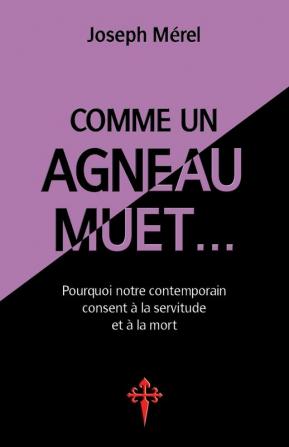 Joseph Mérel

COMME UN AGNEAU MUET...

Pourquoi notre contemporain consent à la servitude et à la mort